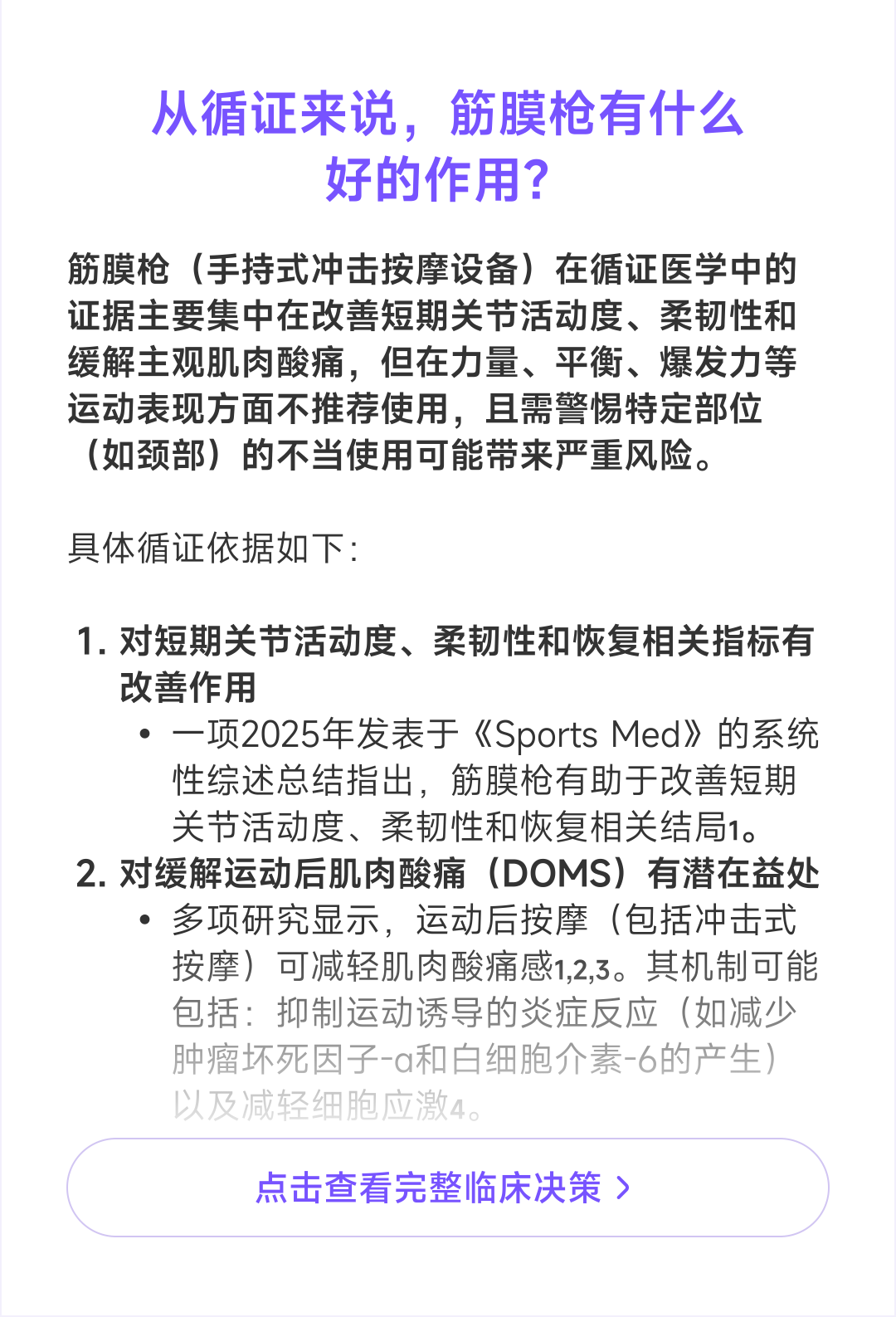 从循证来说，筋膜枪有什么好的作用？

筋膜枪（手持式冲击按摩设备）在循证医学中的证据主要集中在改善短期关节活动度、柔韧性和缓解主观肌肉酸痛，但在力量、平衡、爆发力等运动表现方面不推荐使用，且需警惕特定部位（如颈部）的不当使用可能带来严重风险。

具体循证依据如下：

1. 对短期关节活动度、柔韧性和恢复相关指标有改善作用
• 一项2025年发表于《Sports Med》的系统性综述总结指出，筋膜枪有助于改善短期关节活动度、柔韧性和恢复相关结局1。
2. 对缓解运动后肌肉酸痛（DOMS）有潜在益处
• 多项研究显示，运动后按摩（包括冲击式按摩）可减轻肌肉酸痛感1,2,3。其机制可能包括：抑制运动诱导的炎症反应（如减少肿瘤坏死因子-α和白细胞介素-6的产生）以及减轻细胞应激4。

点击查看完整临床决策 >